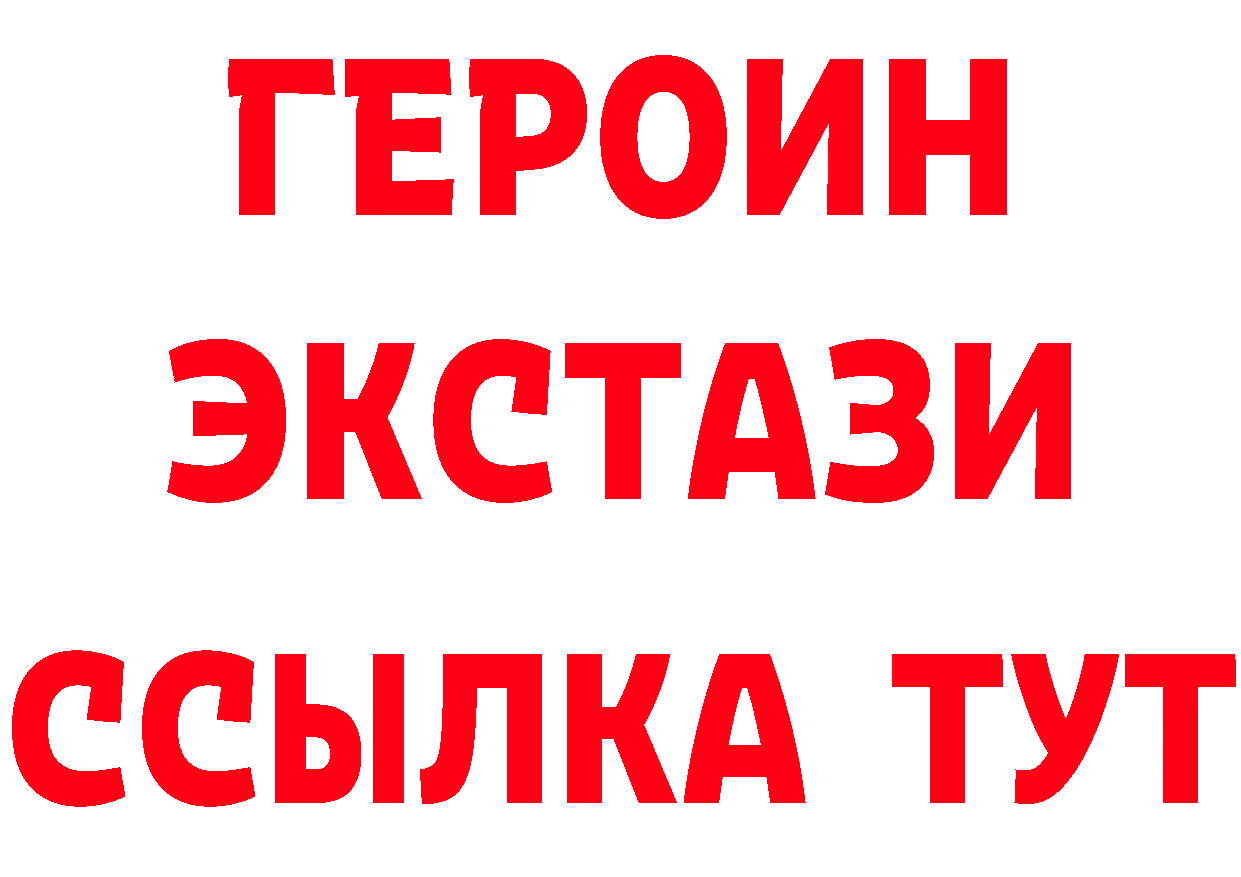 ГЕРОИН
ЭКСТАЗИ
ССЫЛКА ТУТ